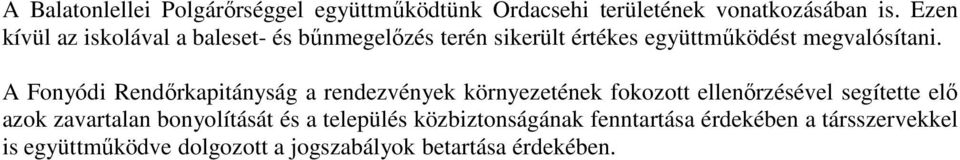 A Balatonlellei Polgárőrséggel együttműködtünk Ordacsehi területének vonatkozásában is. Ezen kívül az iskolával a baleset- és bűnmegelőzés terén sikerült értékes együttműködést megvalósítani.

A Fonyódi Rendőrkapitányság a rendezvények környezetének fokozott ellenőrzésével segítette elő azok zavartalan bonyolítását és a település közbiztonságának fenntartása érdekében a társszervekkel is együttműködve dolgozott a jogszabályok betartása érdekében.